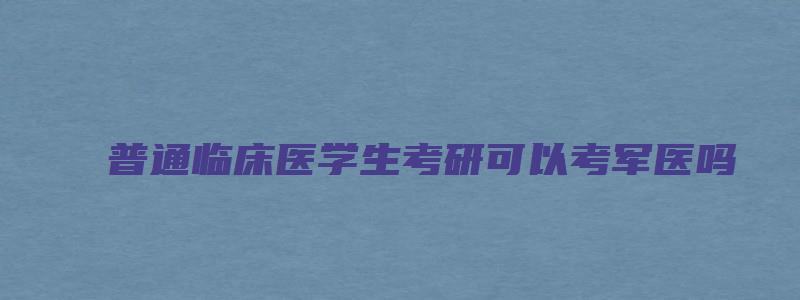 普通临床医学生考研可以考军医吗